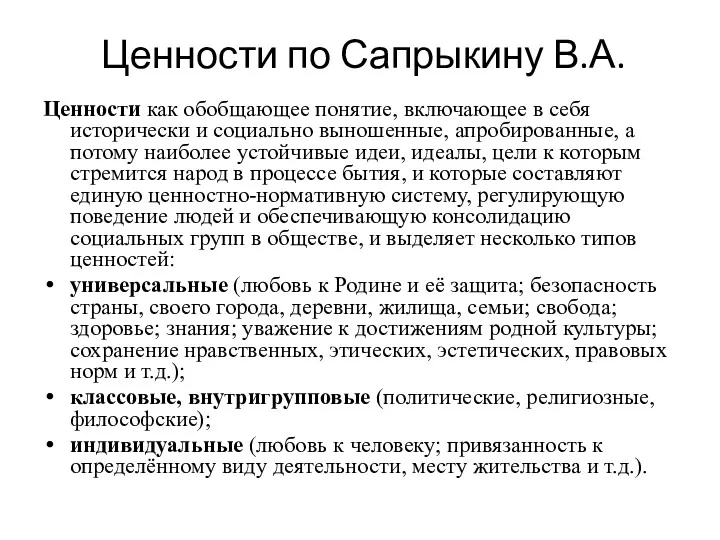 Ценности по Сапрыкину В.А.

Ценности как обобщающее понятие, включающее в себя исторически и социально выношенные, апробированные, а потому наиболее устойчивые идеи, идеалы, цели к которым стремится народ в процессе бытия, и которые составляют единую ценностно-нормативную систему, регулирующую поведение людей и обеспечивающую консолидацию социальных групп в обществе, и выделяет несколько типов ценностей:

• универсальные (любовь к Родине и её защита; безопасность страны, своего города, деревни, жилища, семьи; свобода; здоровье; знания; уважение к достижениям родной культуры; сохранение нравственных, этических, эстетических, правовых норм и т.д.);
• классовые, внутригрупповые (политические, религиозные, философские);
• индивидуальные (любовь к человеку; привязанность к определённому виду деятельности, месту жительства и т.д.).